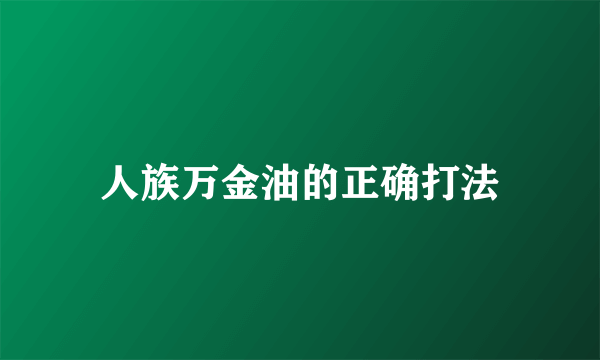 人族万金油的正确打法